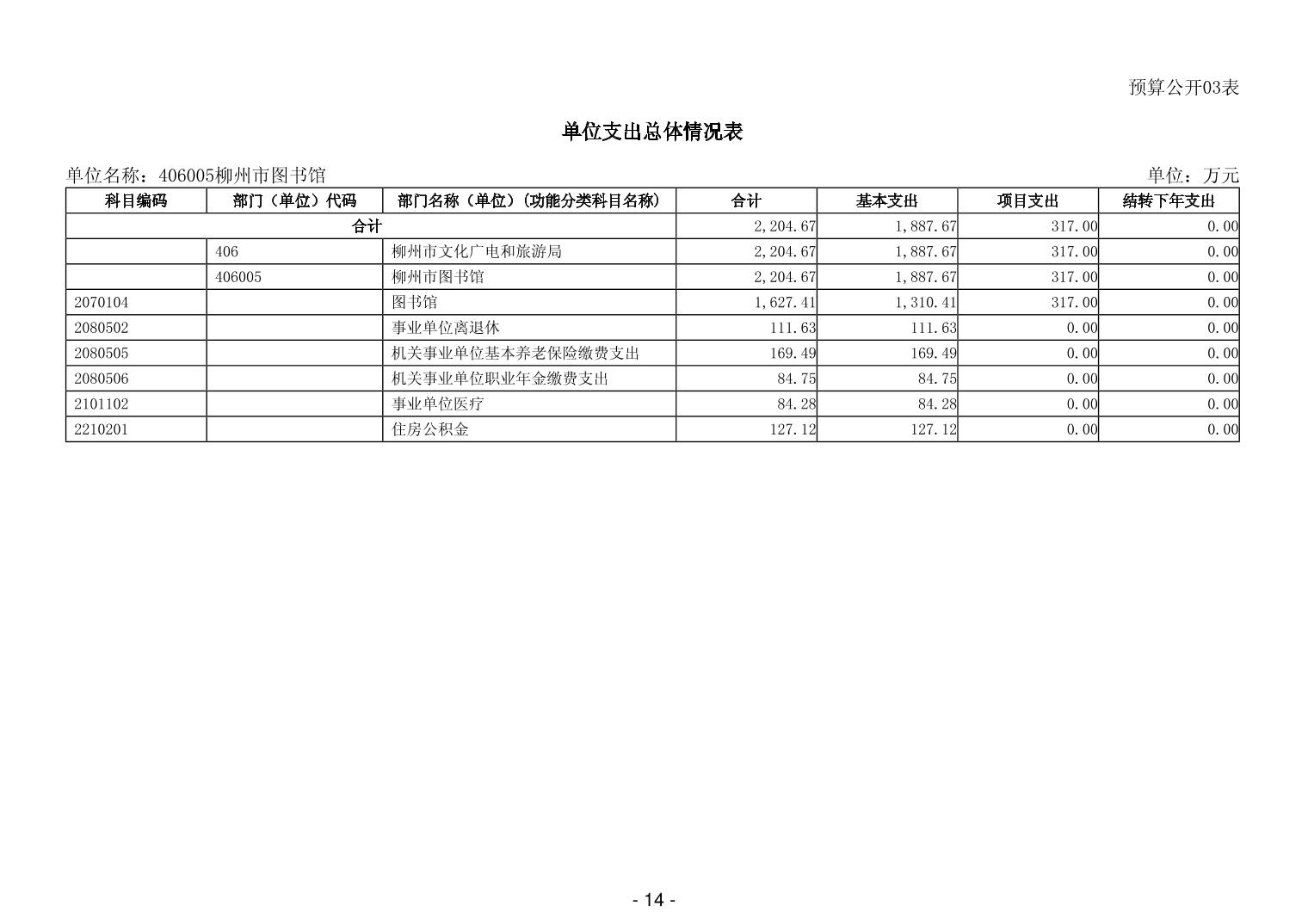 预算公开03表

单位支出总体情况表

单位名称：406005柳州市图书馆

单位：万元

| 科目编码 | 部门（单位）代码 | 部门名称（单位）（功能分类科目名称） | 合计 | 基本支出 | 项目支出 | 结转下年支出 |
|---|---|---|---|---|---|---|
| 合计 | | | 2,204.67 | 1,887.67 | 317.00 | 0.00 |
| | 406 | 柳州市文化广电和旅游局 | 2,204.67 | 1,887.67 | 317.00 | 0.00 |
| | 406005 | 柳州市图书馆 | 2,204.67 | 1,887.67 | 317.00 | 0.00 |
| 2070104 | | 图书馆 | 1,627.41 | 1,310.41 | 317.00 | 0.00 |
| 2080502 | | 事业单位离退休 | 111.63 | 111.63 | 0.00 | 0.00 |
| 2080505 | | 机关事业单位基本养老保险缴费支出 | 169.49 | 169.49 | 0.00 | 0.00 |
| 2080506 | | 机关事业单位职业年金缴费支出 | 84.75 | 84.75 | 0.00 | 0.00 |
| 2101102 | | 事业单位医疗 | 84.28 | 84.28 | 0.00 | 0.00 |
| 2210201 | | 住房公积金 | 127.12 | 127.12 | 0.00 | 0.00 |

- 14 -